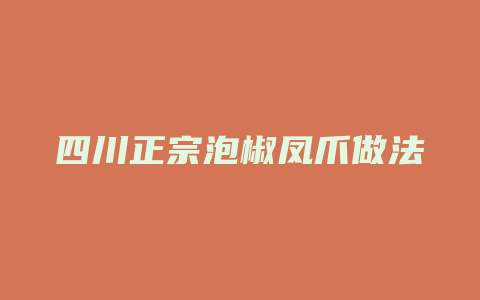 四川正宗泡椒凤爪做法